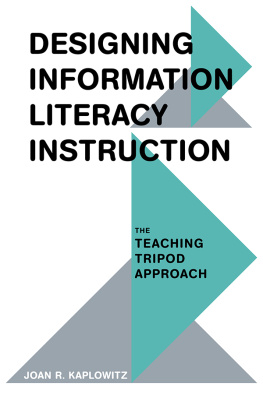 DESIGNING INFORMATION LITERACY INSTRUCTION

THE TEACHING TRIPOD APPROACH

JOAN R. KAPLOWITZ